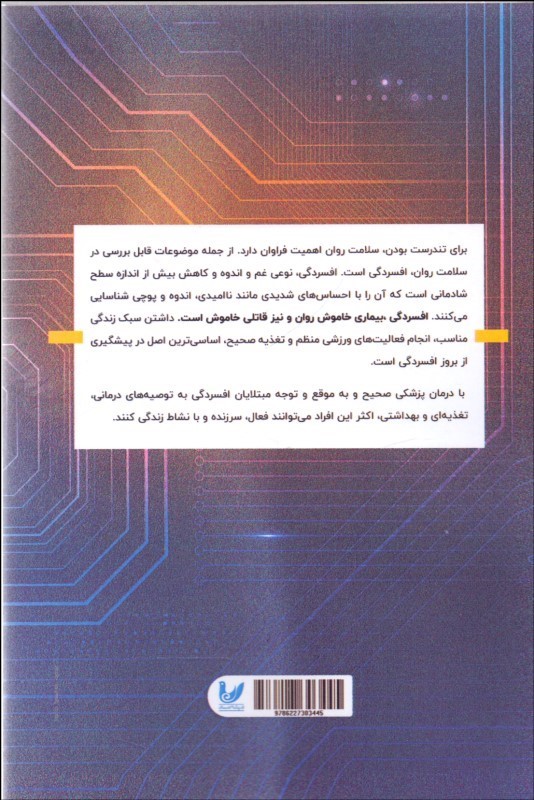 برای تندرست بودن، سلامت روان اهمیت فراوان دارد. از جمله موضوعات قابل بررسی در سلامت روان، افسردگی است. افسردگی، نوعی غم و اندوه و کاهش بیش از اندازه سطح شادمانی است که آن را با احساس‌های شدیدی مانند ناامیدی، اندوه و پوچی شناسایی می‌کنند. افسردگی ،بیماری خاموش روان و نیز قاتلی خاموش است. داشتن سبک زندگی مناسب، انجام فعالیت‌های ورزشی منظم و تغذیه صحیح، اساسی‌ترین اصل در پیشگیری از بروز افسردگی است.

با درمان پزشکی صحیح و به موقع و توجه مبتلایان افسردگی به توصیه‌های درمانی، تغذیه‌ای و بهداشتی، اکثر این افراد می‌توانند فعال، سرزنده و با نشاط زندگی کنند.

9786227303445